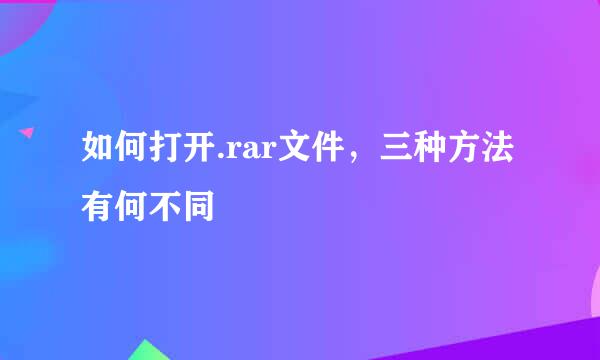 如何打开.rar文件，三种方法有何不同